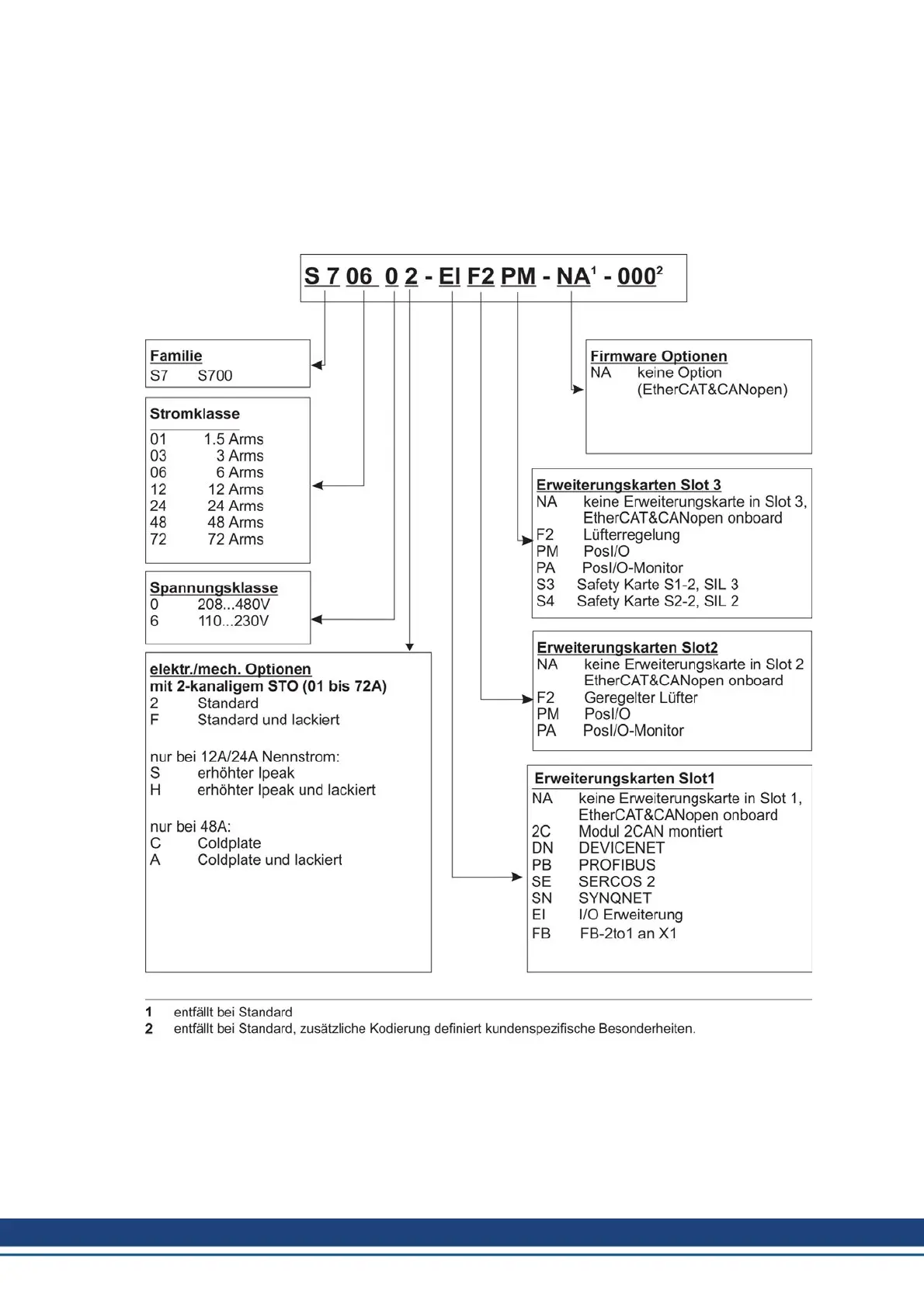 S 7 06 0 2 - EI F2 PM - NA$^1$ - 000$^2$

Familie
S7 S700

Stromklasse
01 1.5 Arms
03 3 Arms
06 6 Arms
12 12 Arms
24 24 Arms
48 48 Arms
72 72 Arms

Spannungsklasse
0 208...480V
6 110...230V

elektr./mech. Optionen
mit 2-kanaligem STO (01 bis 72A)
2 Standard
F Standard und lackiert

nur bei 12A/24A Nennstrom:
S erhöhter Ipeak
H erhöhter Ipeak und lackiert

nur bei 48A:
C Coldplate
A Coldplate und lackiert

Firmware Optionen
NA keine Option (EtherCAT&CANopen)

Erweiterungskarten Slot 3
NA keine Erweiterungskarte in Slot 3, EtherCAT&CANopen onboard
F2 Lüfterregelung
PM PosI/O
PA PosI/O-Monitor
S3 Safety Karte S1-2, SIL 3
S4 Safety Karte S2-2, SIL 2

Erweiterungskarten Slot2
NA keine Erweiterungskarte in Slot 2 EtherCAT&CANopen onboard
F2 Geregelter Lüfter
PM PosI/O
PA PosI/O-Monitor

Erweiterungskarten Slot1
NA keine Erweiterungskarte in Slot 1, EtherCAT&CANopen onboard
2C Modul 2CAN montiert
DN DEVICENET
PB PROFIBUS
SE SERCOS 2
SN SYNQNET
EI I/O Erweiterung
FB FB-2to1 an X1

1 entfällt bei Standard
2 entfällt bei Standard, zusätzliche Kodierung definiert kundenspezifische Besonderheiten.